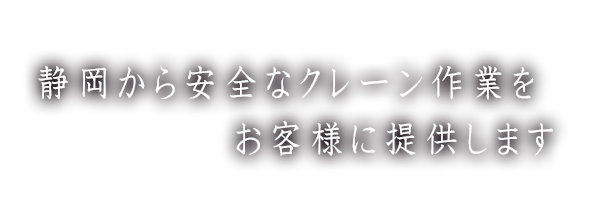 静岡から安全なクレーン作業を
お客様に提供します